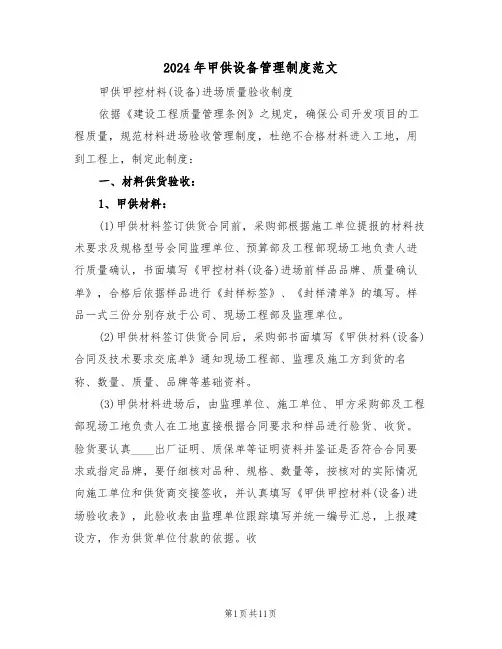 2024年甲供设备管理制度范文

甲供甲控材料(设备)进场质量验收制度

依据《建设工程质量管理条例》之规定，确保公司开发项目的工程质量，规范材料进场验收管理制度，杜绝不合格材料进入工地，用到工程上，制定此制度：

一、材料供货验收：

1、甲供材料：

(1)甲供材料签订供货合同前，采购部根据施工单位提报的材料技术要求及规格型号会同监理单位、预算部及工程部现场工地负责人进行质量确认，书面填写《甲控材料(设备)进场前样品品牌、质量确认单》，合格后依据样品进行《封样标签》、《封样清单》的填写。样品一式三份分别存放于公司、现场工程部及监理单位。

(2)甲供材料签订供货合同后，采购部书面填写《甲供材料(设备)合同及技术要求交底单》通知现场工程部、监理及施工方到货的名称、数量、质量、品牌等基础资料。

(3)甲供材料进场后，由监理单位、施工单位、甲方采购部及工程部现场工地负责人在工地直接根据合同要求和样品进行验货、收货。验货要认真____出厂证明、质保单等证明资料并鉴证是否符合合同要求或指定品牌，要仔细核对品种、规格、数量等，按核对的实际情况向施工单位和供货商交接签收，并认真填写《甲供甲控材料(设备)进场验收表》，此验收表由监理单位跟踪填写并统一编号汇总，上报建设方，作为供货单位付款的依据。收

第1页共11页